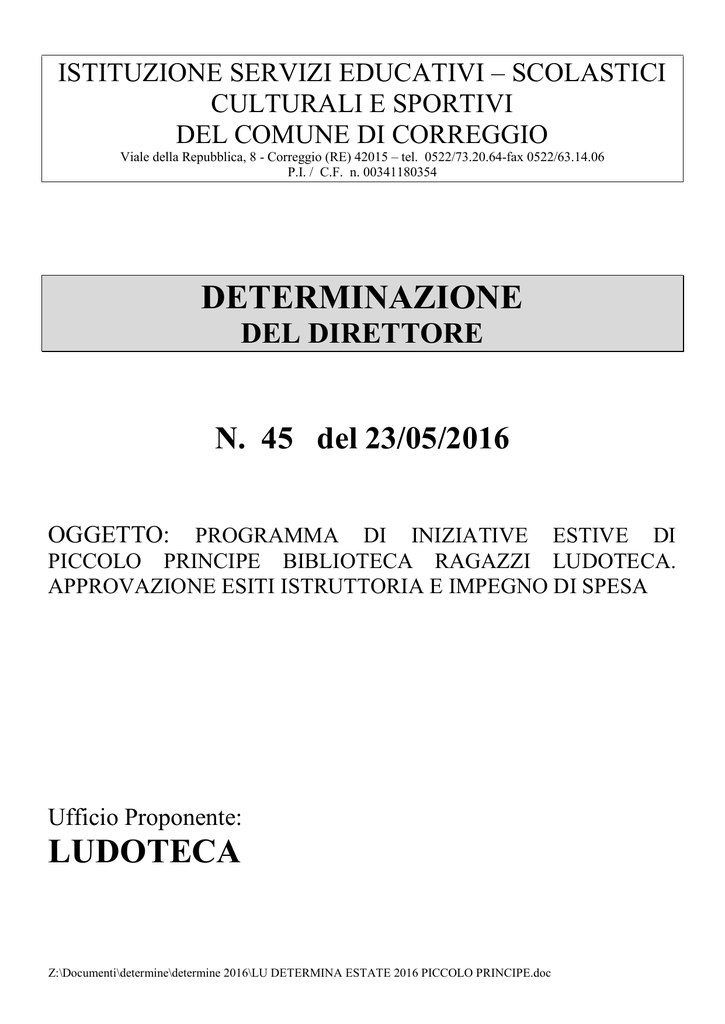 ISTITUZIONE SERVIZI EDUCATIVI – SCOLASTICI
CULTURALI E SPORTIVI
DEL COMUNE DI CORREGGIO
Viale della Repubblica, 8 - Correggio (RE) 42015 – tel. 0522/73.20.64-fax 0522/63.14.06
P.I. / C.F. n. 00341180354

DETERMINAZIONE
DEL DIRETTORE

N. 45 del 23/05/2016

OGGETTO: PROGRAMMA DI INIZIATIVE ESTIVE DI PICCOLO PRINCIPE BIBLIOTECA RAGAZZI LUDOTECA. APPROVAZIONE ESITI ISTRUTTORIA E IMPEGNO DI SPESA

Ufficio Proponente:
LUDOTECA

Z:\Documenti\determine\determine 2016\LU DETERMINA ESTATE 2016 PICCOLO PRINCIPE.doc